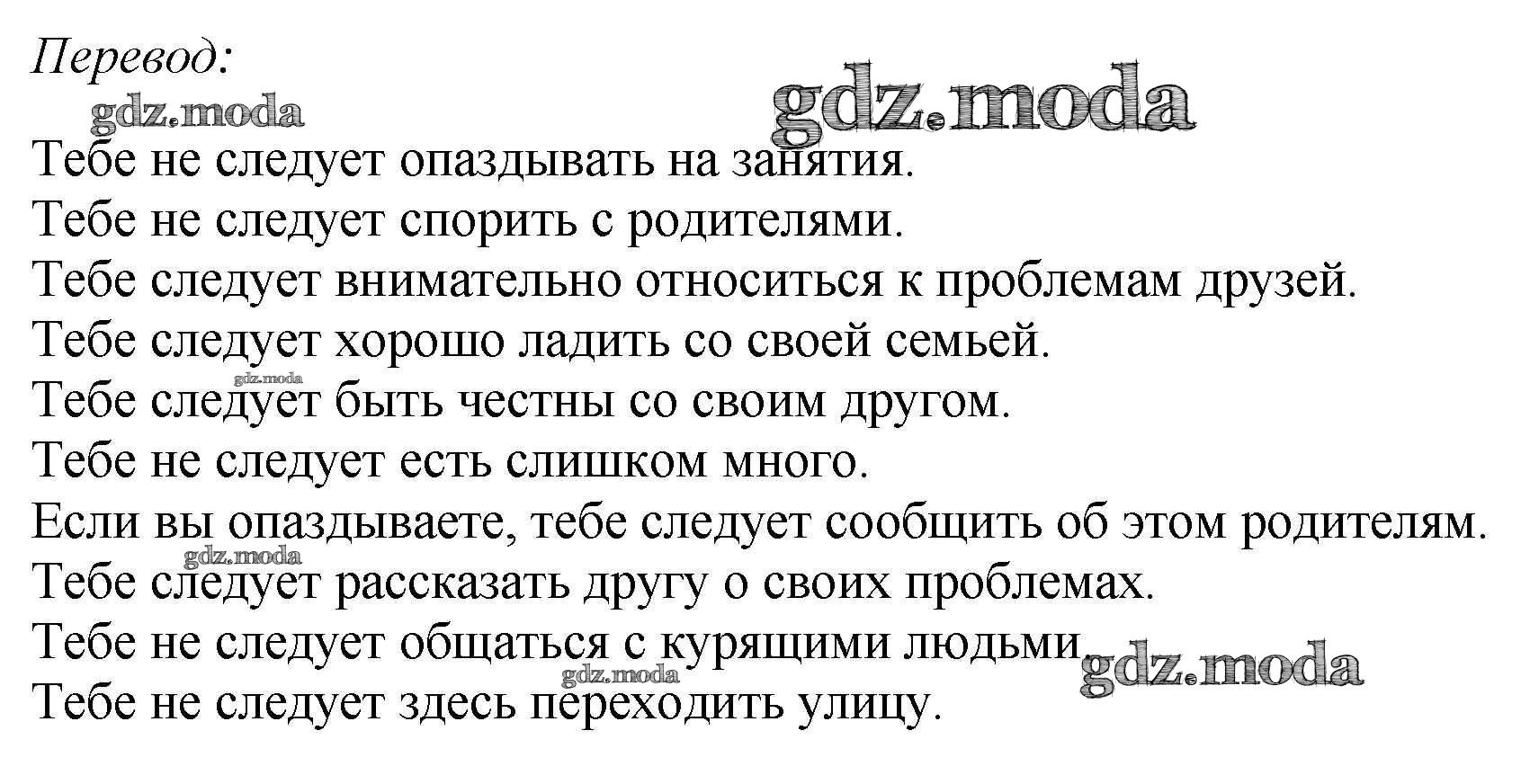 Перевод:

Тебе не следует опаздывать на занятия.
Тебе не следует спорить с родителями.
Тебе следует внимательно относиться к проблемам друзей.
Тебе следует хорошо ладить со своей семьей.
Тебе следует быть честны со своим другом.
Тебе не следует есть слишком много.
Если вы опаздываете, тебе следует сообщить об этом родителям.
Тебе следует рассказать другу о своих проблемах.
Тебе не следует общаться с курящими людьми.
Тебе не следует здесь переходить улицу.

gdz.moda